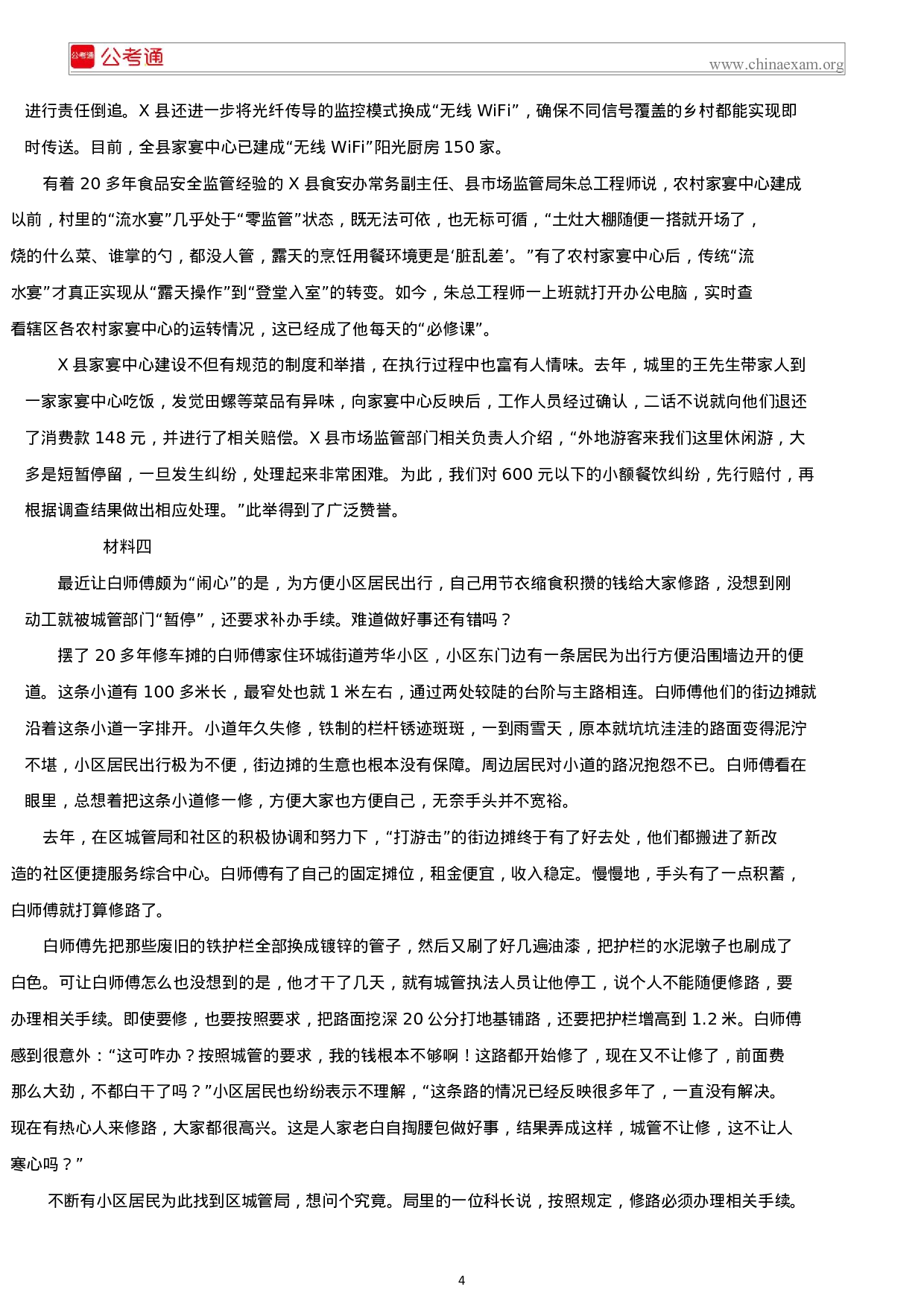 公考通 公考通

www.chinaexam.org

进行责任倒追。X 县还进一步将光纤传导的监控模式换成“无线 WiFi”，确保不同信号覆盖的乡村都能实现即时传送。目前，全县家宴中心已建成“无线 WiFi”阳光厨房 150 家。

有着 20 多年食品安全监管经验的 X 县食安办常务副主任、县市场监管局朱总工程师说，农村家宴中心建成以前，村里的“流水宴”几乎处于“零监管”状态，既无法可依，也无标可循，“土灶大棚随便一搭就开场了，烧的什么菜、谁掌的勺，都没人管，露天的烹饪用餐环境更是‘脏乱差’。”有了农村家宴中心后，传统“流水宴”才真正实现从“露天操作”到“登堂入室”的转变。如今，朱总工程师一上班就打开办公电脑，实时查看辖区各农村家宴中心的运转情况，这已经成了他每天的“必修课”。

X 县家宴中心建设不但有规范的制度和举措，在执行过程中也富有人情味。去年，城里的王先生带家人到一家家宴中心吃饭，发觉田螺等菜品有异味，向家宴中心反映后，工作人员经过确认，二话不说就向他们退还了消费款 148 元，并进行了相关赔偿。X 县市场监管部门相关负责人介绍，“外地游客来我们这里休闲游，大多是短暂停留，一旦发生纠纷，处理起来非常困难。为此，我们对 600 元以下的小额餐饮纠纷，先行赔付，再根据调查结果做出相应处理。”此举得到了广泛赞誉。

材料四

最近让白师傅颇为“闹心”的是，为方便小区居民出行，自己用节衣缩食积攒的钱给大家修路，没想到刚动工就被城管部门“暂停”，还要求补办手续。难道做好事还有错吗？

摆了 20 多年修车摊的白师傅家住环城街道芳华小区，小区东门边有一条居民为出行方便沿围墙边开的便道。这条小道有 100 多米长，最窄处也就 1 米左右，通过两处较陡的台阶与主路相连。白师傅他们的街边摊就沿着这条小道一字排开。小道年久失修，铁制的栏杆锈迹斑斑，一到雨雪天，原本就坑坑洼洼的路面变得泥泞不堪，小区居民出行极为不便，街边摊的生意也根本没有保障。周边居民对小道的路况抱怨不已。白师傅看在眼里，总想着把这条小道修一修，方便大家也方便自己，无奈手头并不宽裕。

去年，在区城管局和社区的积极协调和努力下，“打游击”的街边摊终于有了好去处，他们都搬进了新改造的社区便捷服务综合中心。白师傅有了自己的固定摊位，租金便宜，收入稳定。慢慢地，手头有了一点积蓄，白师傅就打算修路了。

白师傅先把那些废旧的铁护栏全部换成镀锌的管子，然后又刷了好几遍油漆，把护栏的水泥墩子也刷成了白色。可让白师傅怎么也没想到的是，他才干了几天，就有城管执法人员让他停工，说个人不能随便修路，要办理相关手续。即使要修，也要按照要求，把路面挖深 20 公分打地基铺路，还要把护栏增高到 1.2 米。白师傅感到很意外：“这可咋办？按照城管的要求，我的钱根本不够啊！这路都开始修了，现在又不让修了，前面费那么大劲，不都白干了吗？”小区居民也纷纷表示不理解，“这条路的情况已经反映很多年了，一直没有解决。现在有热心人来修路，大家都很高兴。这是人家老白自掏腰包做好事，结果弄成这样，城管不让修，这不让人寒心吗？”

不断有小区居民为此找到区城管局，想问个究竟。局里的一位科长说，按照规定，修路必须办理相关手续。

4